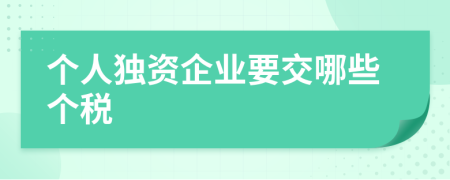 个人独资企业要交哪些个税